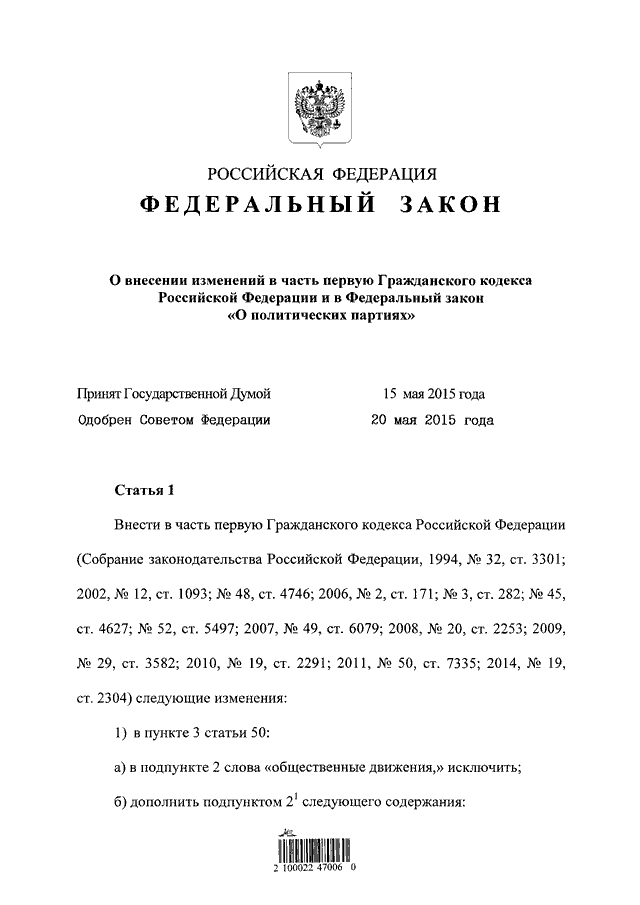 РОССИЙСКАЯ ФЕДЕРАЦИЯ
ФЕДЕРАЛЬНЫЙ ЗАКОН

О внесении изменений в часть первую Гражданского кодекса Российской Федерации и в Федеральный закон «О политических партиях»

Принят Государственной Думой 15 мая 2015 года
Одобрен Советом Федерации 20 мая 2015 года

Статья 1

Внести в часть первую Гражданского кодекса Российской Федерации (Собрание законодательства Российской Федерации, 1994, № 32, ст. 3301; 2002, № 12, ст. 1093; № 48, ст. 4746; 2006, № 2, ст. 171; № 3, ст. 282; № 45, ст. 4627; № 52, ст. 5497; 2007, № 49, ст. 6079; 2008, № 20, ст. 2253; 2009, № 29, ст. 3582; 2010, № 19, ст. 2291; 2011, № 50, ст. 7335; 2014, № 19, ст. 2304) следующие изменения:

1) в пункте 3 статьи 50:

а) в подпункте 2 слова «общественные движения,» исключить;

б) дополнить подпунктом $2^1$ следующего содержания:

2 100022 47006 0